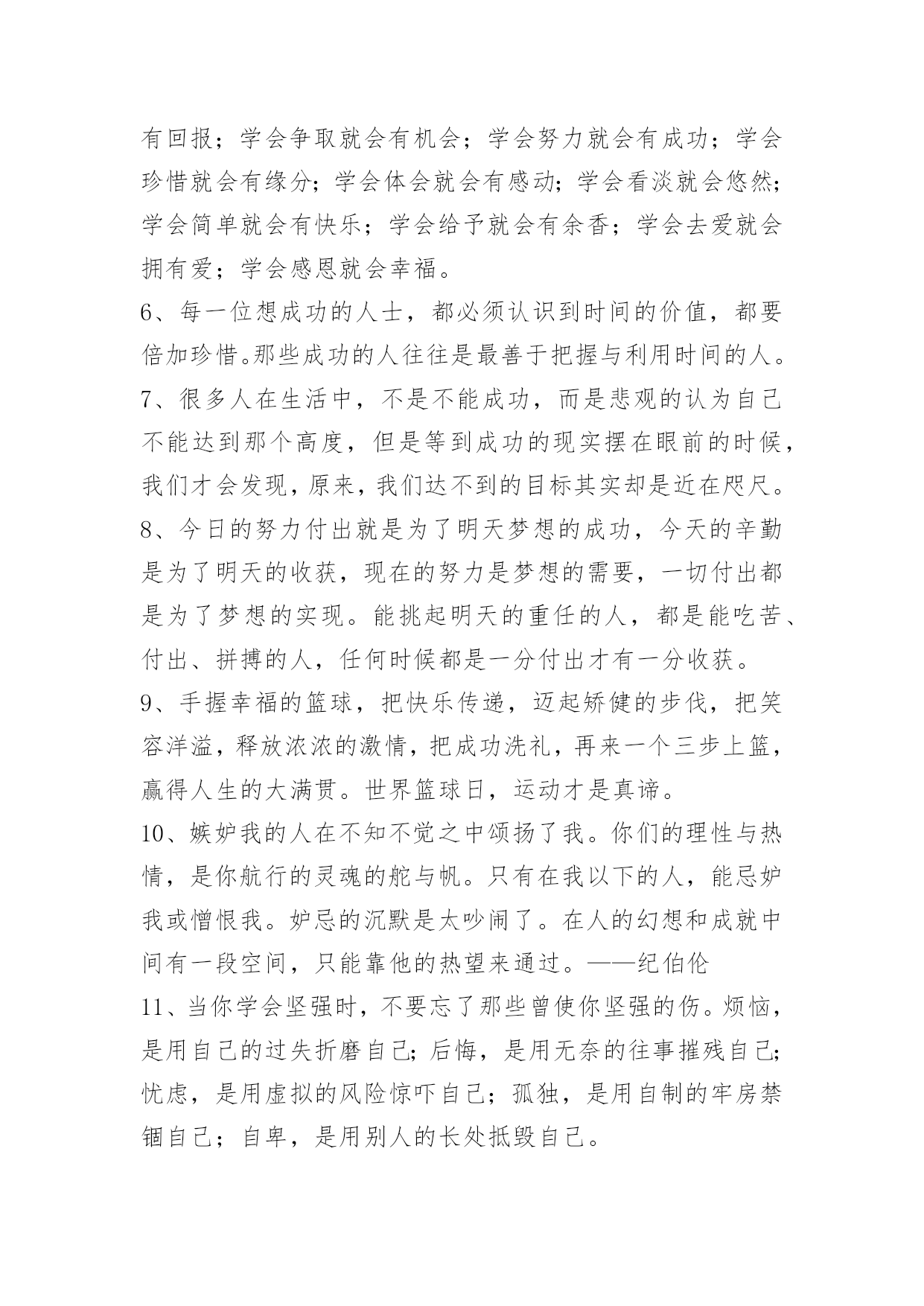 有回报；学会争取就会有机会；学会努力就会有成功；学会珍惜就会有缘分；学会体会就会有感动；学会看淡就会悠然；学会简单就会有快乐；学会给予就会有余香；学会去爱就会拥有爱；学会感恩就会幸福。

6、每一位想成功的人士，都必须认识到时间的价值，都要倍加珍惜。那些成功的人往往是最善于把握与利用时间的人。

7、很多人在生活中，不是不能成功，而是悲观的认为自己不能达到那个高度，但是等到成功的现实摆在眼前的时候，我们才会发现，原来，我们达不到的目标其实却是近在咫尺。

8、今日的努力付出就是为了明天梦想的成功，今天的辛勤是为了明天的收获，现在的努力是梦想的需要，一切付出都是为了梦想的实现。能挑起明天的重任的人，都是能吃苦、付出、拼搏的人，任何时候都是一分付出才有一分收获。

9、手握幸福的篮球，把快乐传递，迈起矫健的步伐，把笑容洋溢，释放浓浓的激情，把成功洗礼，再来一个三步上篮，赢得人生的大满贯。世界篮球日，运动才是真谛。

10、嫉妒我的人在不知不觉之中颂扬了我。你们的理性与热情，是你航行的灵魂的舵与帆。只有在我以下的人，能忌妒我或憎恨我。妒忌的沉默是太吵闹了。在人的幻想和成就中间有一段空间，只能靠他的热望来通过。——纪伯伦

11、当你学会坚强时，不要忘了那些曾使你坚强的伤。烦恼，是用自己的过失折磨自己；后悔，是用无奈的往事摧残自己；忧虑，是用虚拟的风险惊吓自己；孤独，是用自制的牢房禁锢自己；自卑，是用别人的长处抵毁自己。